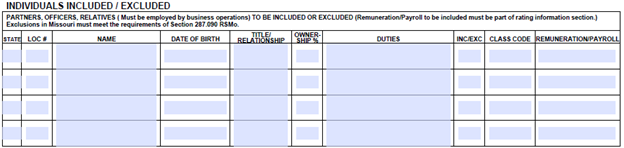 INDIVIDUALS INCLUDED / EXCLUDED

PARTNERS, OFFICERS, RELATIVES ( Must be employed by business operations) TO BE INCLUDED OR EXCLUDED (Remuneration/Payroll to be included must be part of rating information section.) Exclusions in Missouri must meet the requirements of Section 287.090 RSMo.

| STATE | LOC # | NAME | DATE OF BIRTH | TITLE/ RELATIONSHIP | OWNERSHIP % | DUTIES | INC/EXC | CLASS CODE | REMUNERATION/PAYROLL |
|---|---|---|---|---|---|---|---|---|---|
| | | | | | | | | | |
| | | | | | | | | | |
| | | | | | | | | | |
| | | | | | | | | | |